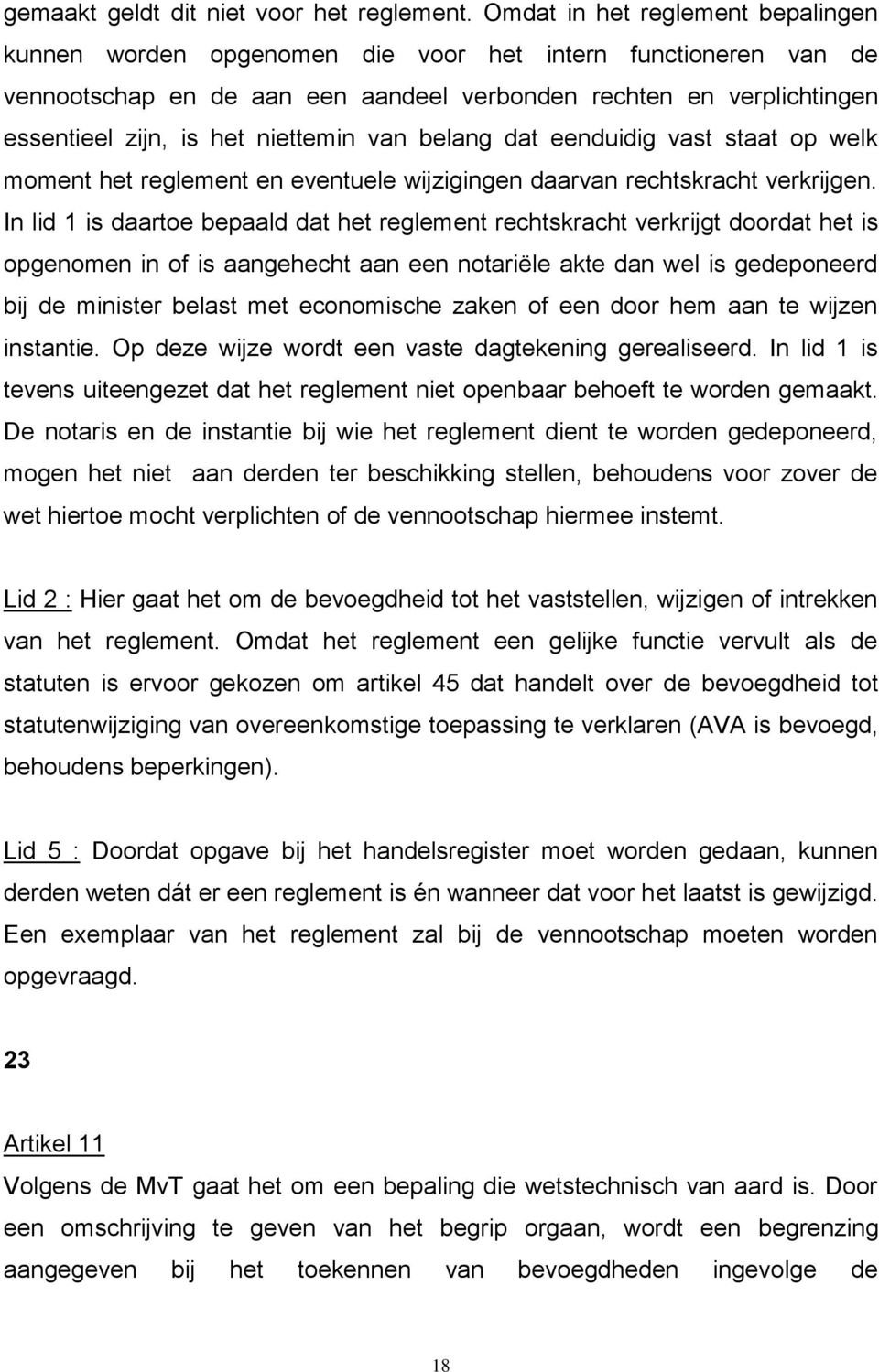 gemaakt geldt dit niet voor het reglement. Omdat in het reglement bepalingen kunnen worden opgenomen die voor het intern functioneren van de vennootschap en de aan een aandeel verbonden rechten en verplichtingen essentieel zijn, is het niettemin van belang dat eenduidig vast staat op welk moment het reglement en eventuele wijzigingen daarvan rechtskracht verkrijgen. In lid 1 is daartoe bepaald dat het reglement rechtskracht verkrijgt doordat het is opgenomen in of is aangehecht aan een notariële akte dan wel is gedeponeerd bij de minister belast met economische zaken of een door hem aan te wijzen instantie. Op deze wijze wordt een vaste dagtekening gerealiseerd. In lid 1 is tevens uiteengezet dat het reglement niet openbaar behoeft te worden gemaakt. De notaris en de instantie bij wie het reglement dient te worden gedeponeerd, mogen het niet aan derden ter beschikking stellen, behoudens voor zover de wet hiertoe mocht verplichten of de vennootschap hiermee instemt.

Lid 2 : Hier gaat het om de bevoegdheid tot het vaststellen, wijzigen of intrekken van het reglement. Omdat het reglement een gelijke functie vervult als de statuten is ervoor gekozen om artikel 45 dat handelt over de bevoegdheid tot statutenwijziging van overeenkomstige toepassing te verklaren (AVA is bevoegd, behoudens beperkingen).

Lid 5 : Doordat opgave bij het handelsregister moet worden gedaan, kunnen derden weten dát er een reglement is én wanneer dat voor het laatst is gewijzigd. Een exemplaar van het reglement zal bij de vennootschap moeten worden opgevraagd.

23

Artikel 11
Volgens de MvT gaat het om een bepaling die wetstechnisch van aard is. Door een omschrijving te geven van het begrip orgaan, wordt een begrenzing aangegeven bij het toekennen van bevoegdheden ingevolge de

18